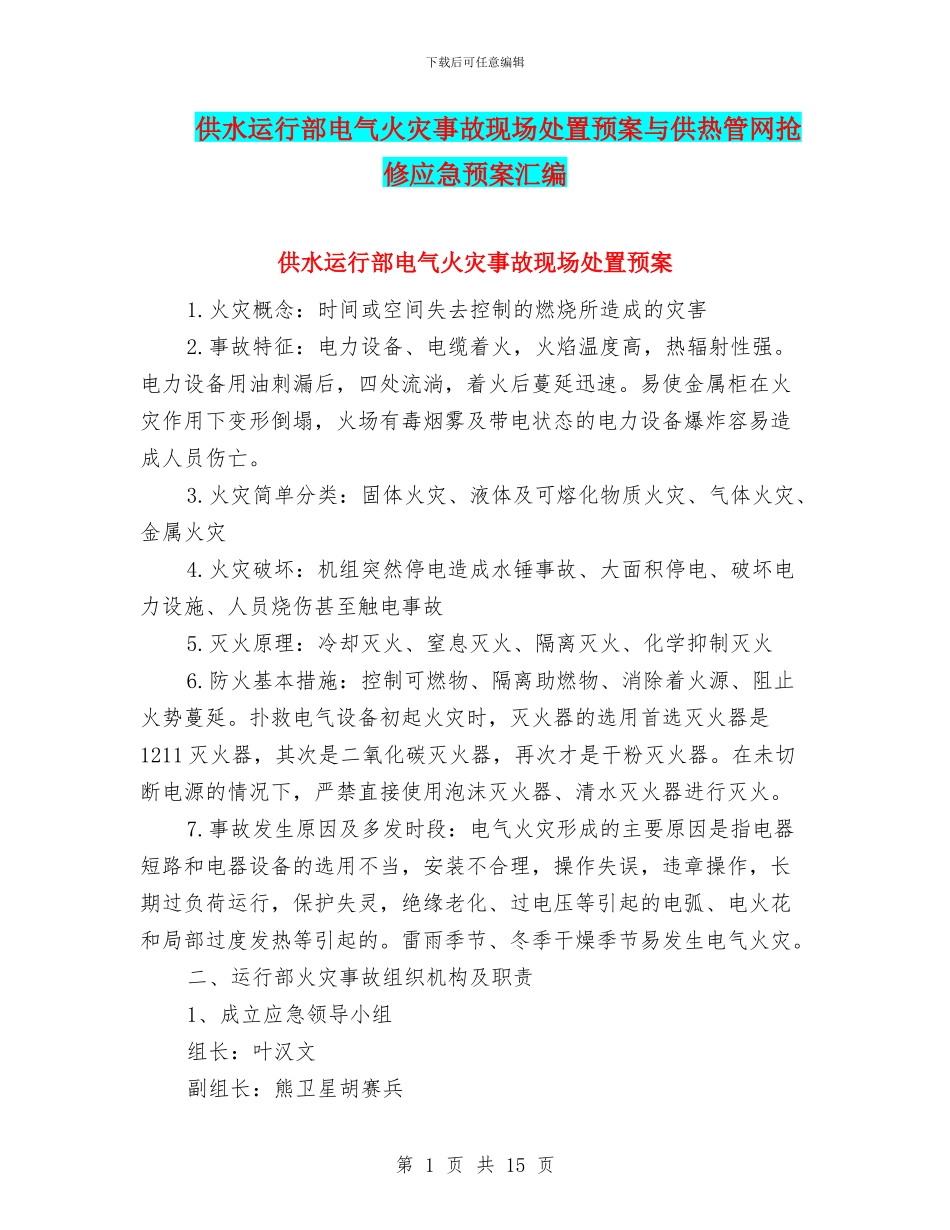 下载后可任意编辑

供水运行部电气火灾事故现场处置预案与供热管网抢修应急预案汇编

供水运行部电气火灾事故现场处置预案

1.火灾概念：时间或空间失去控制的燃烧所造成的灾害

2.事故特征：电力设备、电缆着火，火焰温度高，热辐射性强。电力设备用油刺漏后，四处流淌，着火后蔓延迅速。易使金属柜在火灾作用下变形倒塌，火场有毒烟雾及带电状态的电力设备爆炸容易造成人员伤亡。

3.火灾简单分类：固体火灾、液体及可熔化物质火灾、气体火灾、金属火灾

4.火灾破坏：机组突然停电造成水锤事故、大面积停电、破坏电力设施、人员烧伤甚至触电事故

5.灭火原理：冷却灭火、窒息灭火、隔离灭火、化学抑制灭火

6.防火基本措施：控制可燃物、隔离助燃物、消除着火源、阻止火势蔓延。扑救电气设备初起火灾时，灭火器的选用首选灭火器是1211灭火器，其次是二氧化碳灭火器，再次才是干粉灭火器。在未切断电源的情况下，严禁直接使用泡沫灭火器、清水灭火器进行灭火。

7.事故发生原因及多发时段：电气火灾形成的主要原因是指电器短路和电器设备的选用不当，安装不合理，操作失误，违章操作，长期过负荷运行，保护失灵，绝缘老化、过电压等引起的电弧、电火花和局部过度发热等引起的。雷雨季节、冬季干燥季节易发生电气火灾。

二、运行部火灾事故组织机构及职责

1、成立应急领导小组

组长：叶汉文

副组长：熊卫星胡赛兵

第 1 页 共 15 页